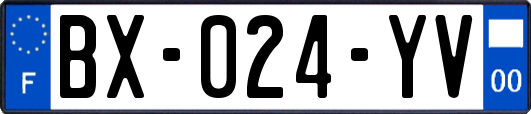 F

BX-024-YV

00